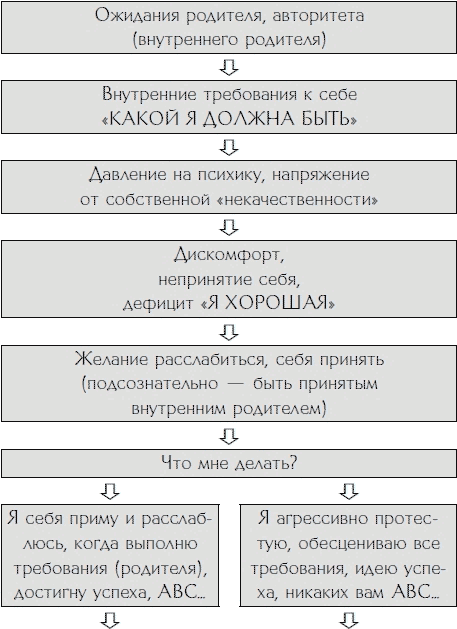 Ожидания родителя, авторитета (внутреннего родителя)

Внутренние требования к себе «КАКОЙ Я ДОЛЖНА БЫТЬ»

Давление на психику, напряжение от собственной «некачественности»

Дискомфорт, непринятие себя, дефицит «Я ХОРОШАЯ»

Желание расслабиться, себя принять (подсознательно — быть принятым внутренним родителем)

Что мне делать?

Я себя приму и расслаблюсь, когда выполню требования (родителя), достигну успеха, АВС...

Я агрессивно протестую, обесцениваю все требования, идею успеха, никаких вам АВС...